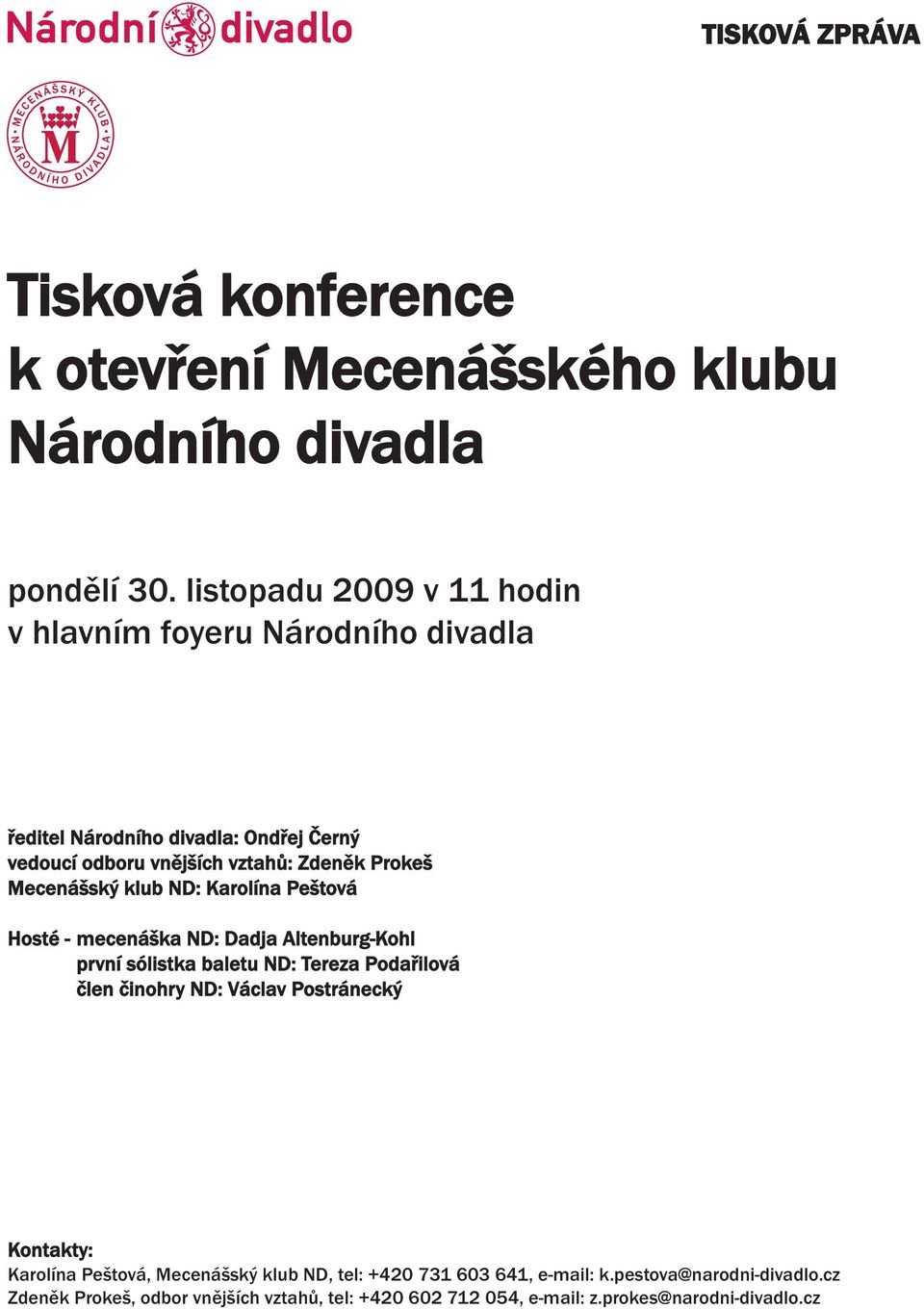 Národní divadlo

TISKOVÁ ZPRÁVA

MECENÁŠSKÝ KLUB NÁRODNÍHO DIVADLA
M

Tisková konference k otevření Mecenášského klubu Národního divadla

pondělí 30. listopadu 2009 v 11 hodin
v hlavním foyeru Národního divadla

ředitel Národního divadla: Ondřej Černý
vedoucí odboru vnějších vztahů: Zdeněk Prokeš
Mecenášský klub ND: Karolína Peštová

Hosté - mecenáška ND: Dadja Altenburg-Kohl
první sólistka baletu ND: Tereza Podařilová
člen činohry ND: Václav Postránecký

Kontakty:
Karolína Peštová, Mecenášský klub ND, tel: +420 731 603 641, e-mail: k.pestova@narodni-divadlo.cz
Zdeněk Prokeš, odbor vnějších vztahů, tel: +420 602 712 054, e-mail: z.prokes@narodni-divadlo.cz